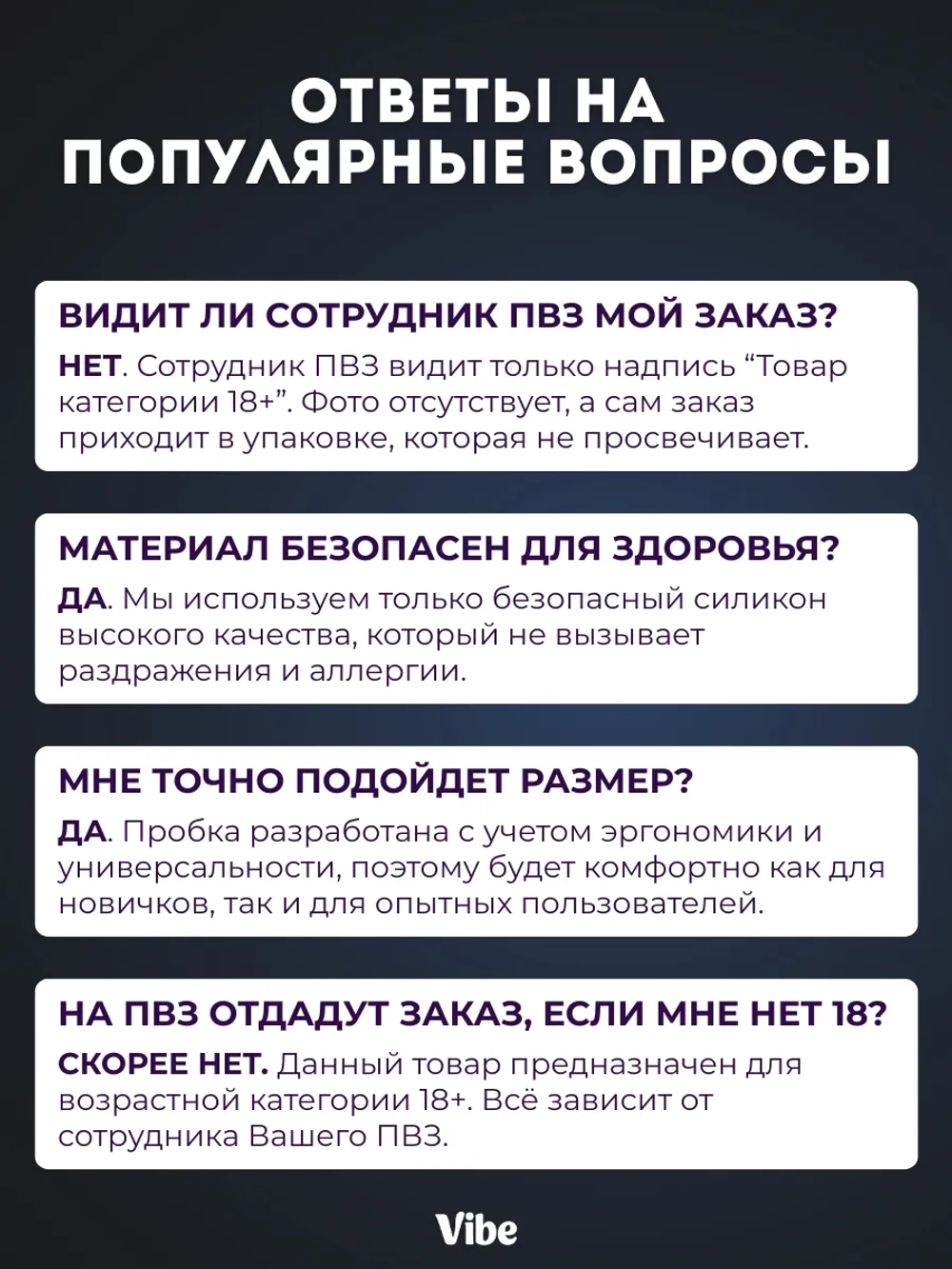 ОТВЕТЫ НА ПОПУЛЯРНЫЕ ВОПРОСЫ

ВИДИТ ЛИ СОТРУДНИК ПВЗ МОЙ ЗАКАЗ?

НЕТ. Сотрудник ПВЗ видит только надпись “Товар категории 18+”. Фото отсутствует, а сам заказ приходит в упаковке, которая не просвечивает.

МАТЕРИАЛ БЕЗОПАСЕН ДЛЯ ЗДОРОВЬЯ?

ДА. Мы используем только безопасный силикон высокого качества, который не вызывает раздражения и аллергии.

МНЕ ТОЧНО ПОДОЙДЕТ РАЗМЕР?

ДА. Пробка разработана с учетом эргономики и универсальности, поэтому будет комфортно как для новичков, так и для опытных пользователей.

НА ПВЗ ОТДАДУТ ЗАКАЗ, ЕСЛИ МНЕ НЕТ 18?

СКОРЕЕ НЕТ. Данный товар предназначен для возрастной категории 18+. Всё зависит от сотрудника Вашего ПВЗ.

Vibe